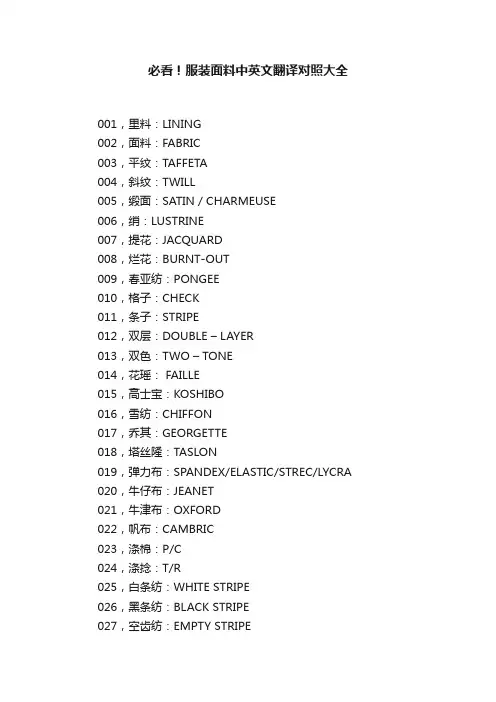 必看！服装面料中英文翻译对照大全

001，里料：LINING
002，面料：FABRIC
003，平纹：TAFFETA
004，斜纹：TWILL
005，缎面：SATIN / CHARMEUSE
006，绡：LUSTRINE
007，提花：JACQUARD
008，烂花：BURNT-OUT
009，春亚纺：PONGEE
010，格子：CHECK
011，条子：STRIPE
012，双层：DOUBLE – LAYER
013，双色：TWO – TONE
014，花瑶： FAILLE
015，高士宝：KOSHIBO
016，雪纺：CHIFFON
017，乔其：GEORGETTE
018，塔丝隆：TASLON
019，弹力布：SPANDEX/ELASTIC/STREC/LYCRA
020，牛仔布：JEANET
021，牛津布：OXFORD
022，帆布：CAMBRIC
023，涤棉：P/C
024，涤捻：T/R
025，白条纺：WHITE STRIPE
026，黑条纺：BLACK STRIPE
027，空齿纺：EMPTY STRIPE